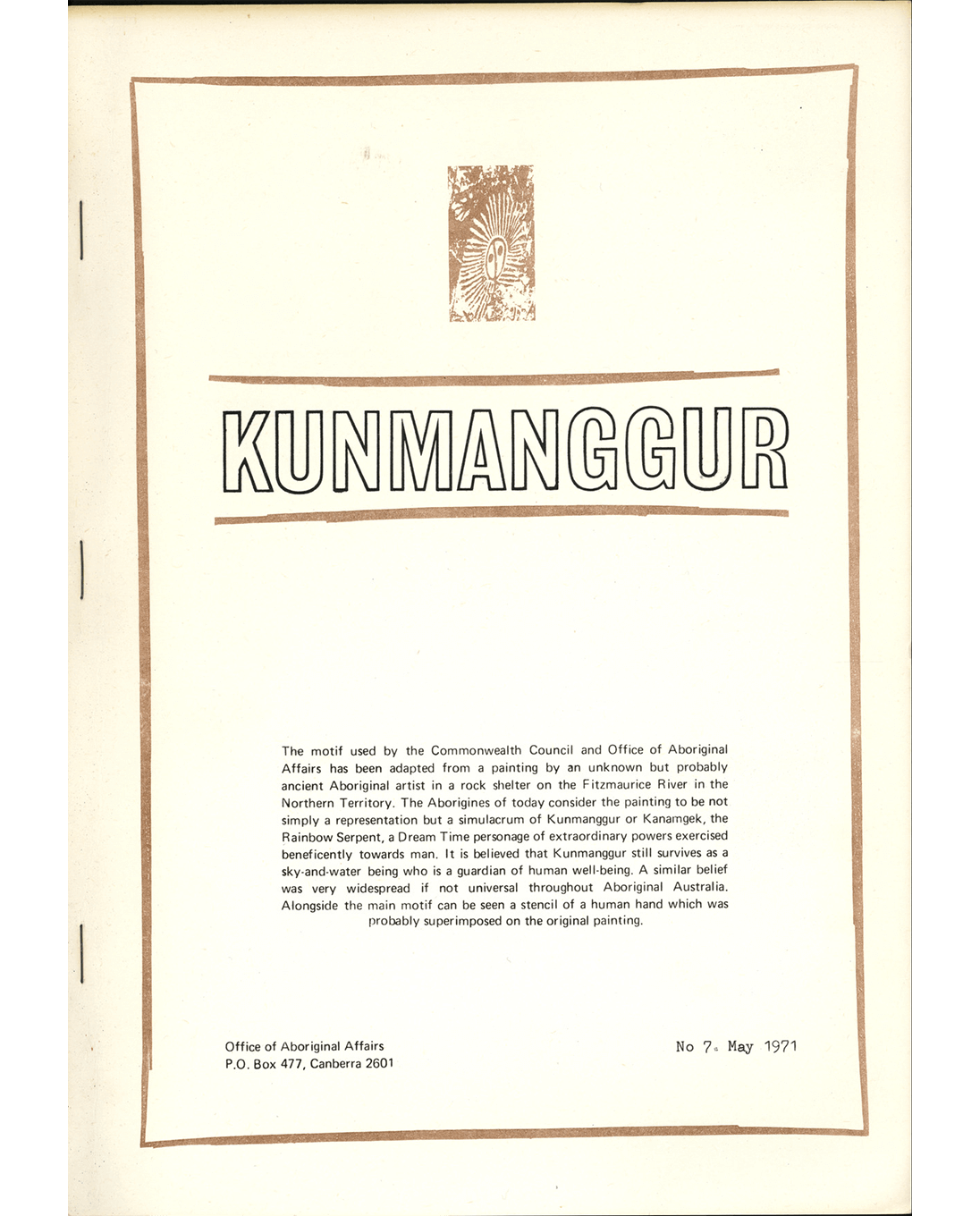 KUNMANGGUR

The motif used by the Commonwealth Council and Office of Aboriginal Affairs has been adapted from a painting by an unknown but probably ancient Aboriginal artist in a rock shelter on the Fitzmaurice River in the Northern Territory. The Aborigines of today consider the painting to be not simply a representation but a simulacrum of Kunmanggur or Kanamgek, the Rainbow Serpent, a Dream Time personage of extraordinary powers exercised beneficently towards man. It is believed that Kunmanggur still survives as a sky-and-water being who is a guardian of human well-being. A similar belief was very widespread if not universal throughout Aboriginal Australia. Alongside the main motif can be seen a stencil of a human hand which was probably superimposed on the original painting.

Office of Aboriginal Affairs
P.O. Box 477, Canberra 2601

No 7. May 1971